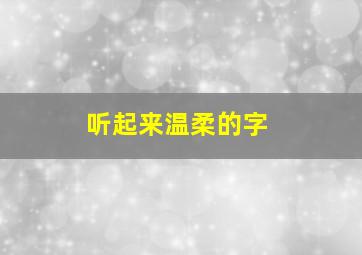 听起来温柔的字